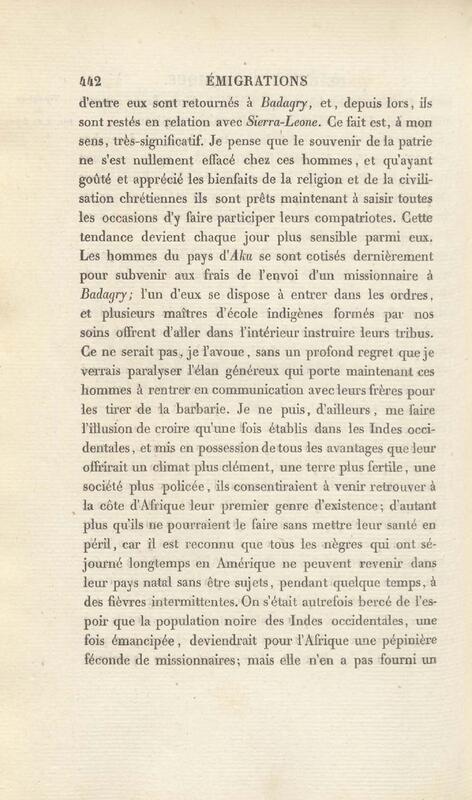 442 ÉMIGRATIONS

d'entre eux sont retournés à Badagry, et, depuis lors, ils sont restés en relation avec Sierra-Leone. Ce fait est, à mon sens, très-significatif. Je pense que le souvenir de la patrie ne s'est nullement effacé chez ces hommes, et qu'ayant goûté et apprécié les bienfaits de la religion et de la civilisation chrétiennes ils sont prêts maintenant à saisir toutes les occasions d'y faire participer leurs compatriotes. Cette tendance devient chaque jour plus sensible parmi eux. Les hommes du pays d'Aku se sont cotisés dernièrement pour subvenir aux frais de l'envoi d'un missionnaire à Badagry; l'un d'eux se dispose à entrer dans les ordres, et plusieurs maîtres d'école indigènes formés par nos soins offrent d'aller dans l'intérieur instruire leurs tribus. Ce ne serait pas, je l'avoue, sans un profond regret que je verrais paralyser l'élan généreux qui porte maintenant ces hommes à rentrer en communication avec leurs frères pour les tirer de la barbarie. Je ne puis, d'ailleurs, me faire l'illusion de croire qu'une fois établis dans les Indes occidentales, et mis en possession de tous les avantages que leur offrirait un climat plus clément, une terre plus fertile, une société plus policée, ils consentiraient à venir retrouver à la côte d'Afrique leur premier genre d'existence; d'autant plus qu'ils ne pourraient le faire sans mettre leur santé en péril, car il est reconnu que tous les nègres qui ont séjourné longtemps en Amérique ne peuvent revenir dans leur pays natal sans être sujets, pendant quelque temps, à des fièvres intermittentes. On s'était autrefois bercé de l'espoir que la population noire des Indes occidentales, une fois émancipée, deviendrait pour l'Afrique une pépinière féconde de missionnaires; mais elle n'en a pas fourni un